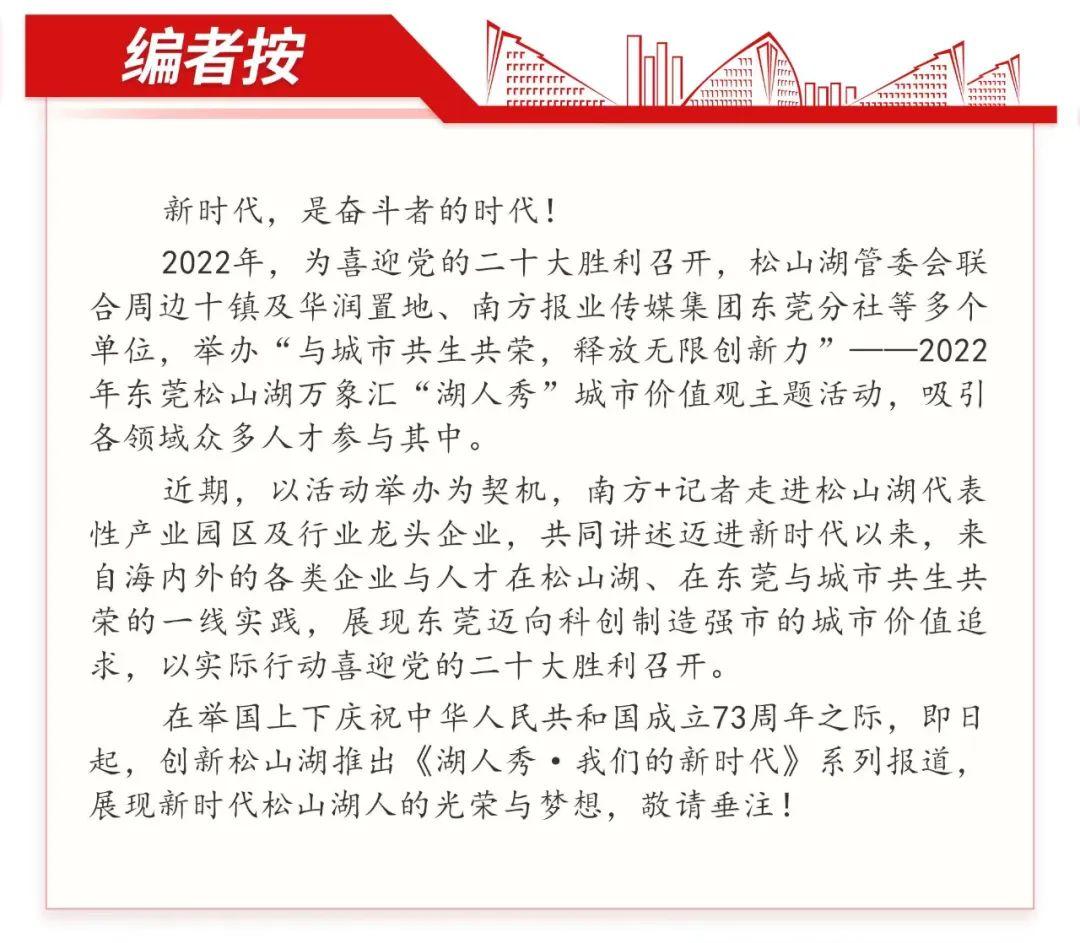 编者按

新时代，是奋斗者的时代！

2022年，为喜迎党的二十大胜利召开，松山湖管委会联合周边十镇及华润置地、南方报业传媒集团东莞分社等多个单位，举办“与城市共生共荣，释放无限创新力”——2022年东莞松山湖万象汇“湖人秀”城市价值观主题活动，吸引各领域众多人才参与其中。

近期，以活动举办为契机，南方+记者走进松山湖代表性产业园区及行业龙头企业，共同讲述迈进新时代以来，来自海内外的各类企业与人才在松山湖、在东莞与城市共生共荣的一线实践，展现东莞迈向科创制造强市的城市价值追求，以实际行动喜迎党的二十大胜利召开。

在举国上下庆祝中华人民共和国成立73周年之际，即日起，创新松山湖推出《湖人秀·我们的新时代》系列报道，展现新时代松山湖人的光荣与梦想，敬请垂注！